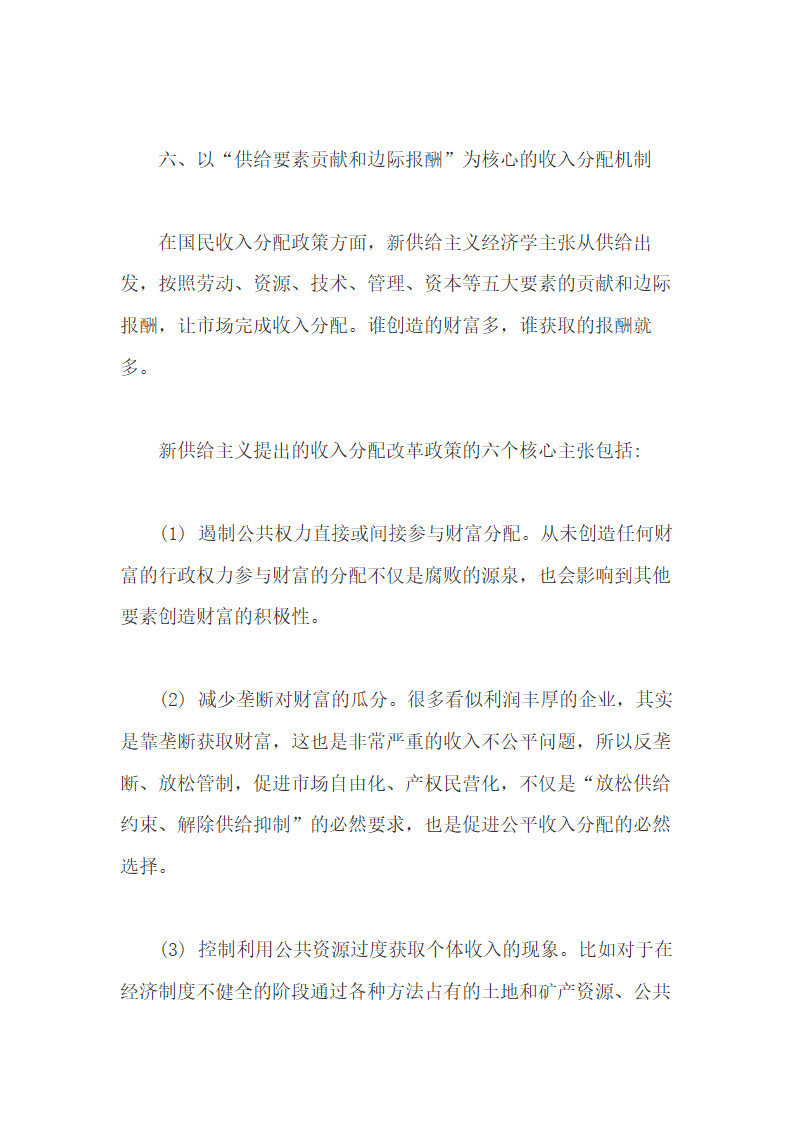 六、以“供给要素贡献和边际报酬”为核心的收入分配机制

在国民收入分配政策方面，新供给主义经济学主张从供给出发，按照劳动、资源、技术、管理、资本等五大要素的贡献和边际报酬，让市场完成收入分配。谁创造的财富多，谁获取的报酬就多。

新供给主义提出的收入分配改革政策的六个核心主张包括:

(1) 遏制公共权力直接或间接参与财富分配。从未创造任何财富的行政权力参与财富的分配不仅是腐败的源泉，也会影响到其他要素创造财富的积极性。

(2) 减少垄断对财富的瓜分。很多看似利润丰厚的企业，其实是靠垄断获取财富，这也是非常严重的收入不公平问题，所以反垄断、放松管制，促进市场自由化、产权民营化，不仅是“放松供给约束、解除供给抑制”的必然要求，也是促进公平收入分配的必然选择。

(3) 控制利用公共资源过度获取个体收入的现象。比如对于在经济制度不健全的阶段通过各种方法占有的土地和矿产资源、公共